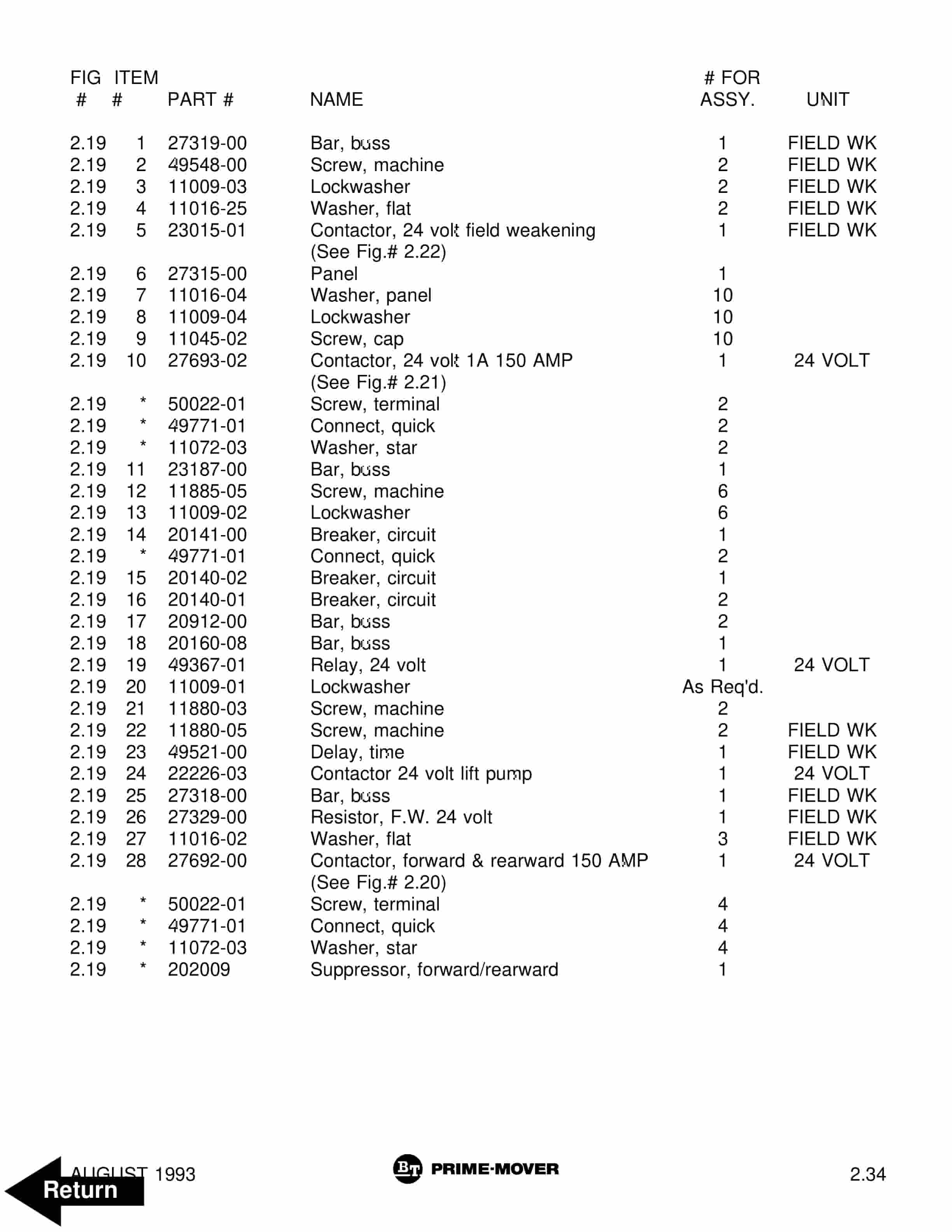 | FIG # | ITEM # | PART # | NAME | # FOR ASSY. | UNIT |
|---|---|---|---|---|---|
| 2.19 | 1 | 27319-00 | Bar, buss | 1 | FIELD WK |
| 2.19 | 2 | 49548-00 | Screw, machine | 2 | FIELD WK |
| 2.19 | 3 | 11009-03 | Lockwasher | 2 | FIELD WK |
| 2.19 | 4 | 11016-25 | Washer, flat | 2 | FIELD WK |
| 2.19 | 5 | 23015-01 | Contactor, 24 volt field weakening (See Fig.# 2.22) | 1 | FIELD WK |
| 2.19 | 6 | 27315-00 | Panel | 1 | |
| 2.19 | 7 | 11016-04 | Washer, panel | 10 | |
| 2.19 | 8 | 11009-04 | Lockwasher | 10 | |
| 2.19 | 9 | 11045-02 | Screw, cap | 10 | |
| 2.19 | 10 | 27693-02 | Contactor, 24 volt 1A 150 AMP (See Fig.# 2.21) | 1 | 24 VOLT |
| 2.19 | * | 50022-01 | Screw, terminal | 2 | |
| 2.19 | * | 49771-01 | Connect, quick | 2 | |
| 2.19 | * | 11072-03 | Washer, star | 2 | |
| 2.19 | 11 | 23187-00 | Bar, buss | 1 | |
| 2.19 | 12 | 11885-05 | Screw, machine | 6 | |
| 2.19 | 13 | 11009-02 | Lockwasher | 6 | |
| 2.19 | 14 | 20141-00 | Breaker, circuit | 1 | |
| 2.19 | * | 49771-01 | Connect, quick | 2 | |
| 2.19 | 15 | 20140-02 | Breaker, circuit | 1 | |
| 2.19 | 16 | 20140-01 | Breaker, circuit | 2 | |
| 2.19 | 17 | 20912-00 | Bar, buss | 2 | |
| 2.19 | 18 | 20160-08 | Bar, buss | 1 | |
| 2.19 | 19 | 49367-01 | Relay, 24 volt | 1 | 24 VOLT |
| 2.19 | 20 | 11009-01 | Lockwasher | As Req'd. | |
| 2.19 | 21 | 11880-03 | Screw, machine | 2 | |
| 2.19 | 22 | 11880-05 | Screw, machine | 2 | FIELD WK |
| 2.19 | 23 | 49521-00 | Delay, time | 1 | FIELD WK |
| 2.19 | 24 | 22226-03 | Contactor 24 volt lift pump | 1 | 24 VOLT |
| 2.19 | 25 | 27318-00 | Bar, buss | 1 | FIELD WK |
| 2.19 | 26 | 27329-00 | Resistor, F.W. 24 volt | 1 | FIELD WK |
| 2.19 | 27 | 11016-02 | Washer, flat | 3 | FIELD WK |
| 2.19 | 28 | 27692-00 | Contactor, forward & rearward 150 AMP (See Fig.# 2.20) | 1 | 24 VOLT |
| 2.19 | * | 50022-01 | Screw, terminal | 4 | |
| 2.19 | * | 49771-01 | Connect, quick | 4 | |
| 2.19 | * | 11072-03 | Washer, star | 4 | |
| 2.19 | * | 202009 | Suppressor, forward/rearward | 1 | |

AUGUST 1993
Return
BT PRIME-MOVER
2.34